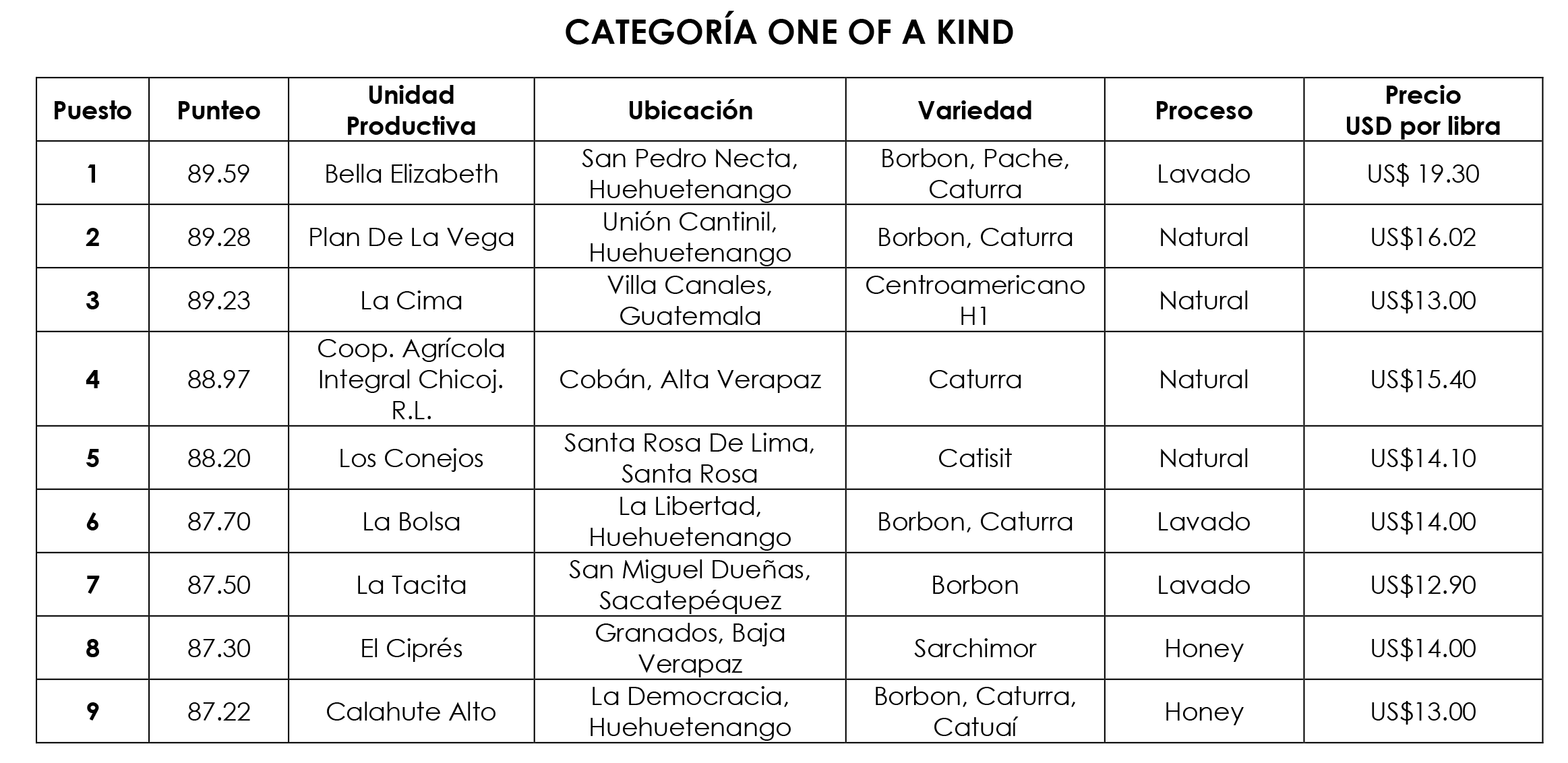 CATEGORÍA ONE OF A KIND

| Puesto | Punteo | Unidad Productiva | Ubicación | Variedad | Proceso | Precio USD por libra |
|---|---|---|---|---|---|---|
| 1 | 89.59 | Bella Elizabeth | San Pedro Necta, Huehuetenango | Borbon, Pache, Caturra | Lavado | US$ 19.30 |
| 2 | 89.28 | Plan De La Vega | Unión Cantinil, Huehuetenango | Borbon, Caturra | Natural | US$16.02 |
| 3 | 89.23 | La Cima | Villa Canales, Guatemala | Centroamericano H1 | Natural | US$13.00 |
| 4 | 88.97 | Coop. Agrícola Integral Chicoj. R.L. | Cobán, Alta Verapaz | Caturra | Natural | US$15.40 |
| 5 | 88.20 | Los Conejos | Santa Rosa De Lima, Santa Rosa | Catisit | Natural | US$14.10 |
| 6 | 87.70 | La Bolsa | La Libertad, Huehuetenango | Borbon, Caturra | Lavado | US$14.00 |
| 7 | 87.50 | La Tacita | San Miguel Dueñas, Sacatepéquez | Borbon | Lavado | US$12.90 |
| 8 | 87.30 | El Ciprés | Granados, Baja Verapaz | Sarchimor | Honey | US$14.00 |
| 9 | 87.22 | Calahute Alto | La Democracia, Huehuetenango | Borbon, Caturra, Catuaí | Honey | US$13.00 |